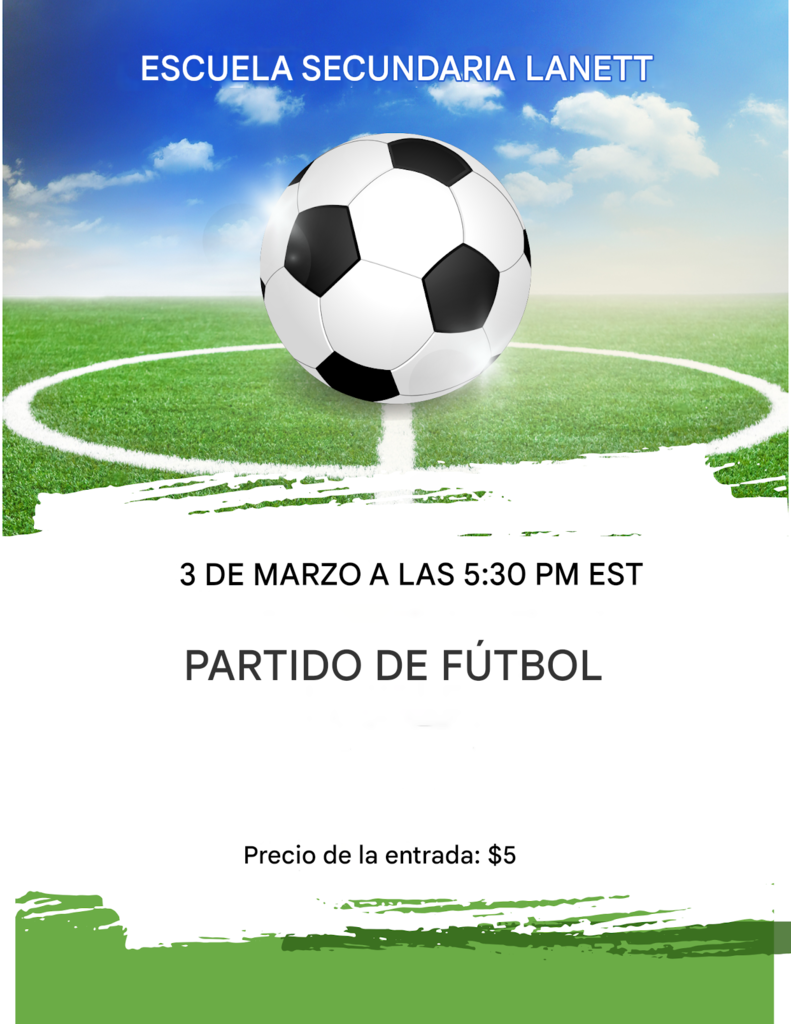 ESCUELA SECUNDARIA LANETT

3 DE MARZO A LAS 5:30 PM EST

PARTIDO DE FÚTBOL

Precio de la entrada: $5